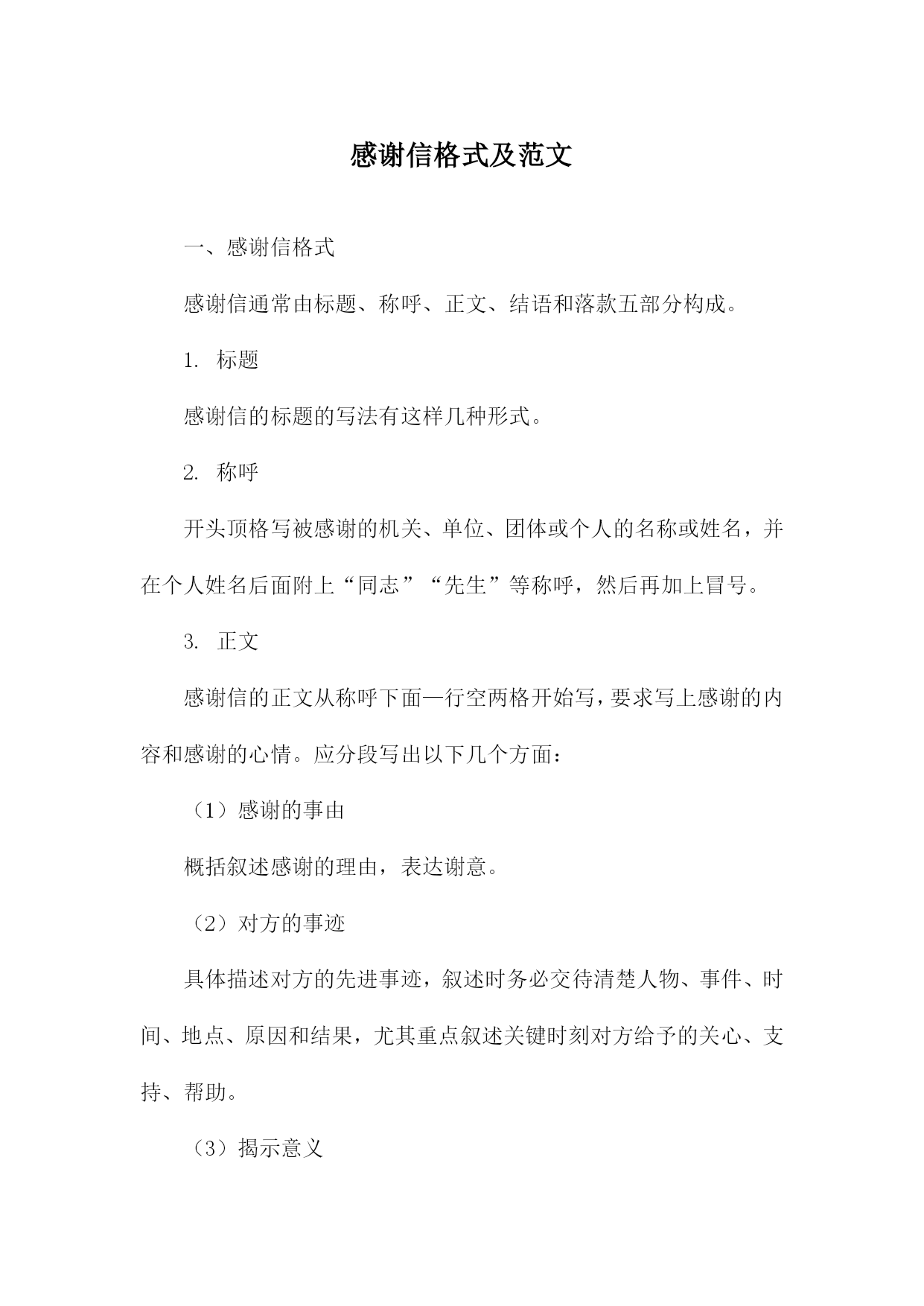 感谢信格式及范文

一、感谢信格式

感谢信通常由标题、称呼、正文、结语和落款五部分构成。

1. 标题

感谢信的标题的写法有这样几种形式。

2. 称呼

开头顶格写被感谢的机关、单位、团体或个人的名称或姓名，并在个人姓名后面附上“同志”“先生”等称呼，然后再加上冒号。

3. 正文

感谢信的正文从称呼下面一行空两格开始写，要求写上感谢的内容和感谢的心情。应分段写出以下几个方面：

（1）感谢的事由

概括叙述感谢的理由，表达谢意。

（2）对方的事迹

具体描述对方的先进事迹，叙述时务必交待清楚人物、事件、时间、地点、原因和结果，尤其重点叙述关键时刻对方给予的关心、支持、帮助。

（3）揭示意义